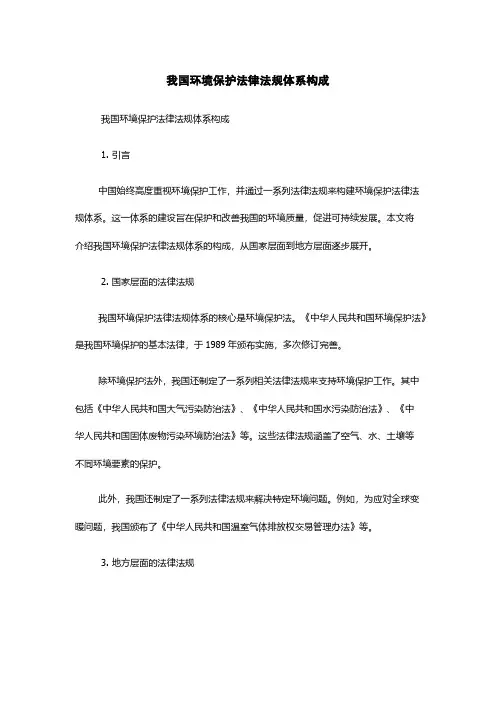 我国环境保护法律法规体系构成

我国环境保护法律法规体系构成

1. 引言

中国始终高度重视环境保护工作，并通过一系列法律法规来构建环境保护法律法规体系。这一体系的建设旨在保护和改善我国的环境质量，促进可持续发展。本文将介绍我国环境保护法律法规体系的构成，从国家层面到地方层面逐步展开。

2. 国家层面的法律法规

我国环境保护法律法规体系的核心是环境保护法。《中华人民共和国环境保护法》是我国环境保护的基本法律，于 1989 年颁布实施，多次修订完善。

除环境保护法外，我国还制定了一系列相关法律法规来支持环境保护工作。其中包括《中华人民共和国大气污染防治法》、《中华人民共和国水污染防治法》、《中华人民共和国固体废物污染环境防治法》等。这些法律法规涵盖了空气、水、土壤等不同环境要素的保护。

此外，我国还制定了一系列法律法规来解决特定环境问题。例如，为应对全球变暖问题，我国颁布了《中华人民共和国温室气体排放权交易管理办法》等。

3. 地方层面的法律法规